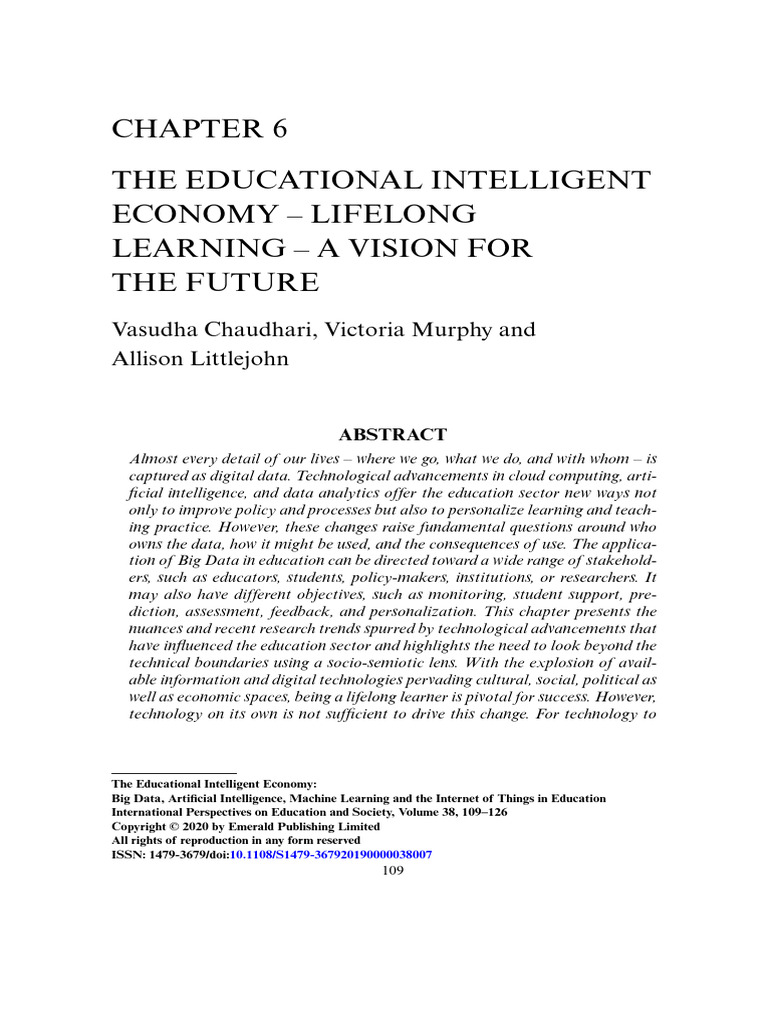 CHAPTER 6

THE EDUCATIONAL INTELLIGENT ECONOMY – LIFELONG LEARNING – A VISION FOR THE FUTURE

Vasudha Chaudhari, Victoria Murphy and Allison Littlejohn

ABSTRACT

Almost every detail of our lives – where we go, what we do, and with whom – is captured as digital data. Technological advancements in cloud computing, artificial intelligence, and data analytics offer the education sector new ways not only to improve policy and processes but also to personalize learning and teaching practice. However, these changes raise fundamental questions around who owns the data, how it might be used, and the consequences of use. The application of Big Data in education can be directed toward a wide range of stakeholders, such as educators, students, policy-makers, institutions, or researchers. It may also have different objectives, such as monitoring, student support, prediction, assessment, feedback, and personalization. This chapter presents the nuances and recent research trends spurred by technological advancements that have influenced the education sector and highlights the need to look beyond the technical boundaries using a socio-semiotic lens. With the explosion of available information and digital technologies pervading cultural, social, political as well as economic spaces, being a lifelong learner is pivotal for success. However, technology on its own is not sufficient to drive this change. For technology to

The Educational Intelligent Economy:
Big Data, Artificial Intelligence, Machine Learning and the Internet of Things in Education
International Perspectives on Education and Society, Volume 38, 109–126
Copyright © 2020 by Emerald Publishing Limited
All rights of reproduction in any form reserved
ISSN: 1479-3679/doi:10.1108/S1479-367920190000038007
109